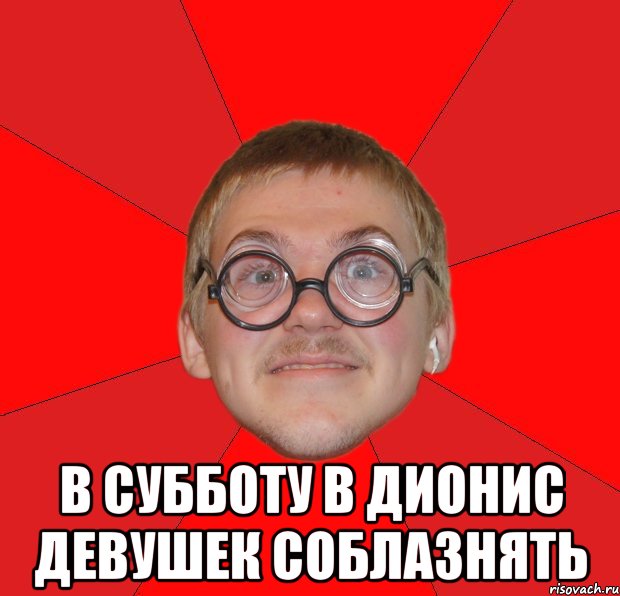 В СУББОТУ В ДИОНИС ДЕВУШЕК СОБЛАЗНЯТЬ

risovach.ru